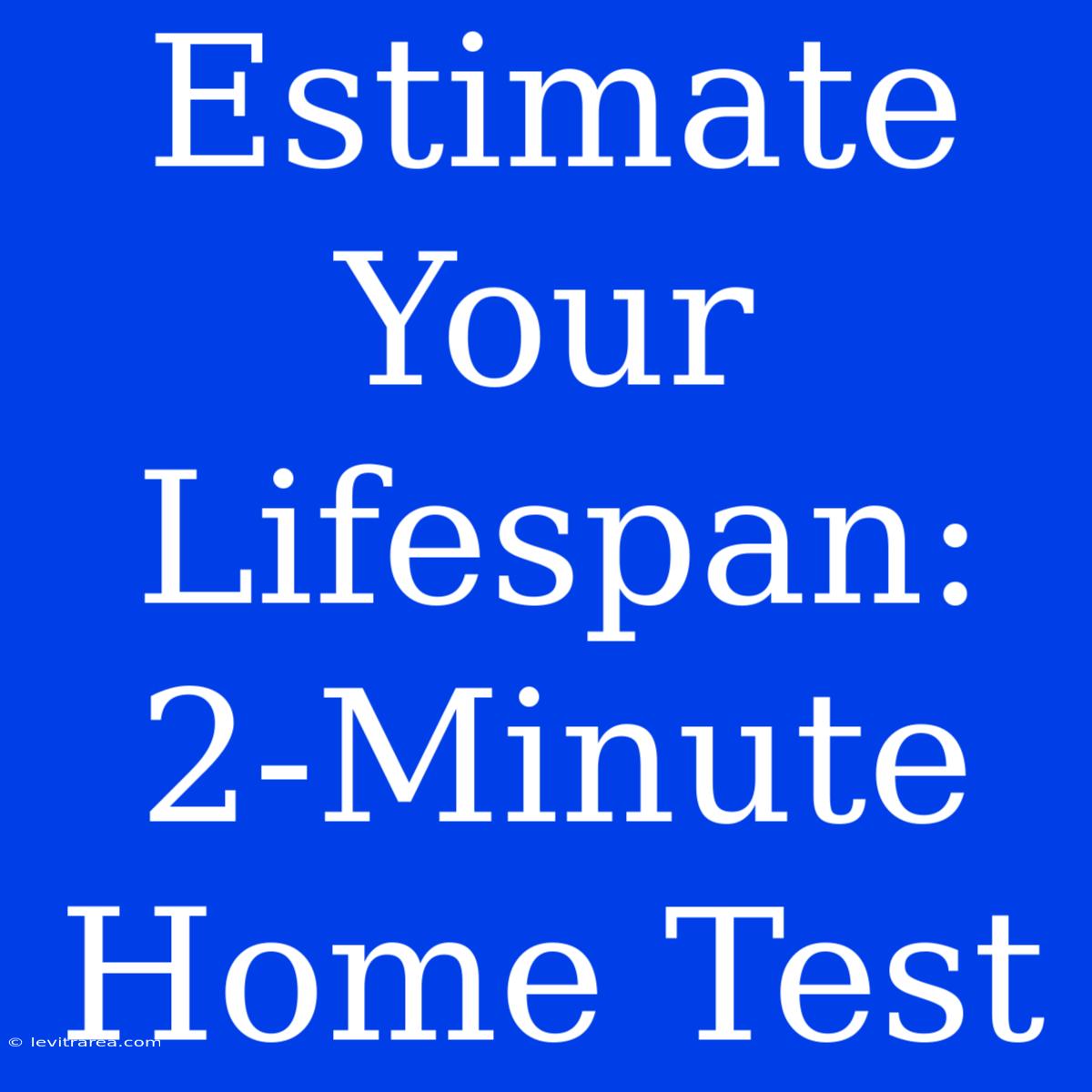 Estimate Your Lifespan: 2-Minute Home Test

© levitrarea.com